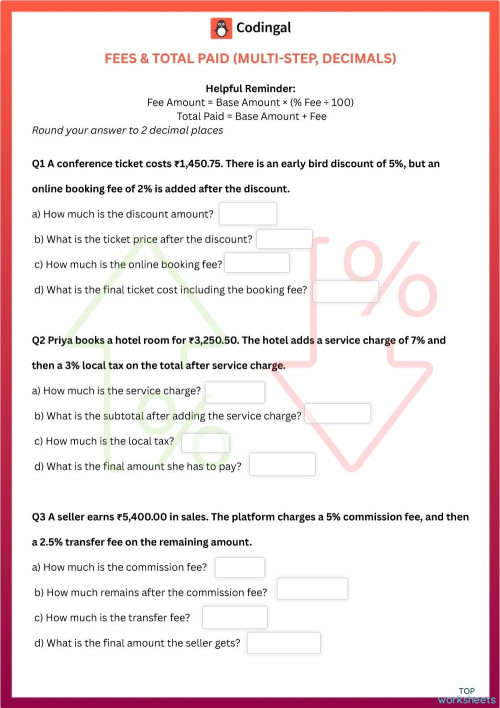 Codingal

FEES & TOTAL PAID (MULTI-STEP, DECIMALS)

Helpful Reminder:
Fee Amount = Base Amount × (% Fee ÷ 100)
Total Paid = Base Amount + Fee
Round your answer to 2 decimal places

Q1 A conference ticket costs ₹1,450.75. There is an early bird discount of 5%, but an online booking fee of 2% is added after the discount.

a) How much is the discount amount?

b) What is the ticket price after the discount?

c) How much is the online booking fee?

d) What is the final ticket cost including the booking fee?

Q2 Priya books a hotel room for ₹3,250.50. The hotel adds a service charge of 7% and then a 3% local tax on the total after service charge.

a) How much is the service charge?

b) What is the subtotal after adding the service charge?

c) How much is the local tax?

d) What is the final amount she has to pay?

Q3 A seller earns ₹5,400.00 in sales. The platform charges a 5% commission fee, and then a 2.5% transfer fee on the remaining amount.

a) How much is the commission fee?

b) How much remains after the commission fee?

c) How much is the transfer fee?

d) What is the final amount the seller gets?

TOP worksheets